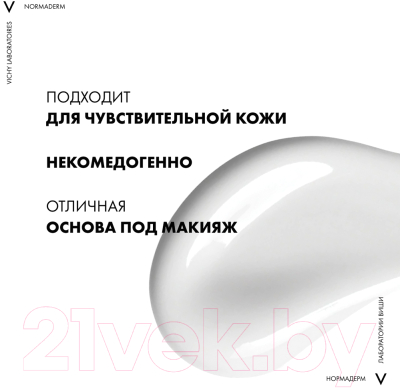 V NORMADERM

VICHY LABORATOIRES

ПОДХОДИТ
ДЛЯ ЧУВСТВИТЕЛЬНОЙ КОЖИ

НЕКОМЕДОГЕННО

ОТЛИЧНАЯ
ОСНОВА ПОД МАКИЯЖ

21vek.by

ЛАБОРАТОРИИ ВИШИ

НОРМАДЕРМ V